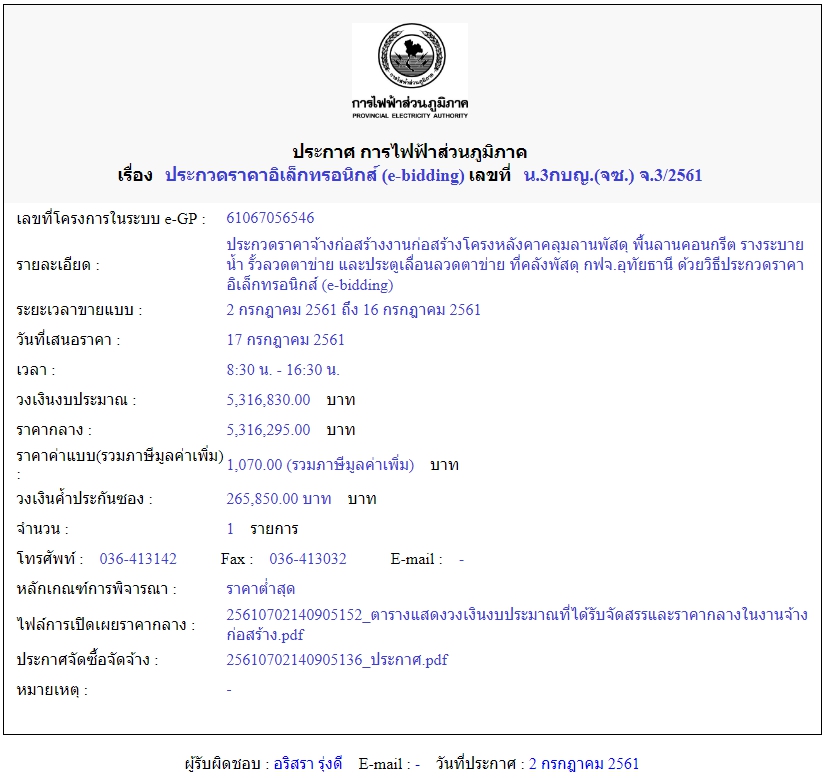 การไฟฟ้าส่วนภูมิภาค
PROVINCIAL ELECTRICITY AUTHORITY

ประกาศ การไฟฟ้าส่วนภูมิภาค
เรื่อง ประกวดราคาอิเล็กทรอนิกส์ (e-bidding) เลขที่ น.3กบญ.(จซ.) จ.3/2561

| | |
|---|---|
| เลขที่โครงการในระบบ e-GP : | 61067056546 |
| รายละเอียด : | ประกวดราคาจ้างก่อสร้างงานก่อสร้างโครงหลังคาคลุมลานพัสดุ พื้นลานคอนกรีต รางระบายน้ำ รั้วลวดตาข่าย และประตูเลื่อนลวดตาข่าย ที่คลังพัสดุ กฟจ.อุทัยธานี ด้วยวิธีประกวดราคาอิเล็กทรอนิกส์ (e-bidding) |
| ระยะเวลาขายแบบ : | 2 กรกฎาคม 2561 ถึง 16 กรกฎาคม 2561 |
| วันที่เสนอราคา : | 17 กรกฎาคม 2561 |
| เวลา : | 8:30 น. - 16:30 น. |
| วงเงินงบประมาณ : | 5,316,830.00 บาท |
| ราคากลาง : | 5,316,295.00 บาท |
| ราคาค่าแบบ(รวมภาษีมูลค่าเพิ่ม) : | 1,070.00 (รวมภาษีมูลค่าเพิ่ม) บาท |
| วงเงินค้ำประกันซอง : | 265,850.00 บาท บาท |
| จำนวน : | 1 รายการ |

โทรศัพท์ : 036-413142 Fax : 036-413032 E-mail : -

| | |
|---|---|
| หลักเกณฑ์การพิจารณา : | ราคาต่ำสุด |
| ไฟล์การเปิดเผยราคากลาง : | 25610702140905152_ตารางแสดงวงเงินงบประมาณที่ได้รับจัดสรรและราคากลางในงานจ้างก่อสร้าง.pdf |
| ประกาศจัดซื้อจัดจ้าง : | 25610702140905136_ประกาศ.pdf |
| หมายเหตุ : | - |

ผู้รับผิดชอบ : อริสรา รุ่งดี E-mail : - วันที่ประกาศ : 2 กรกฎาคม 2561